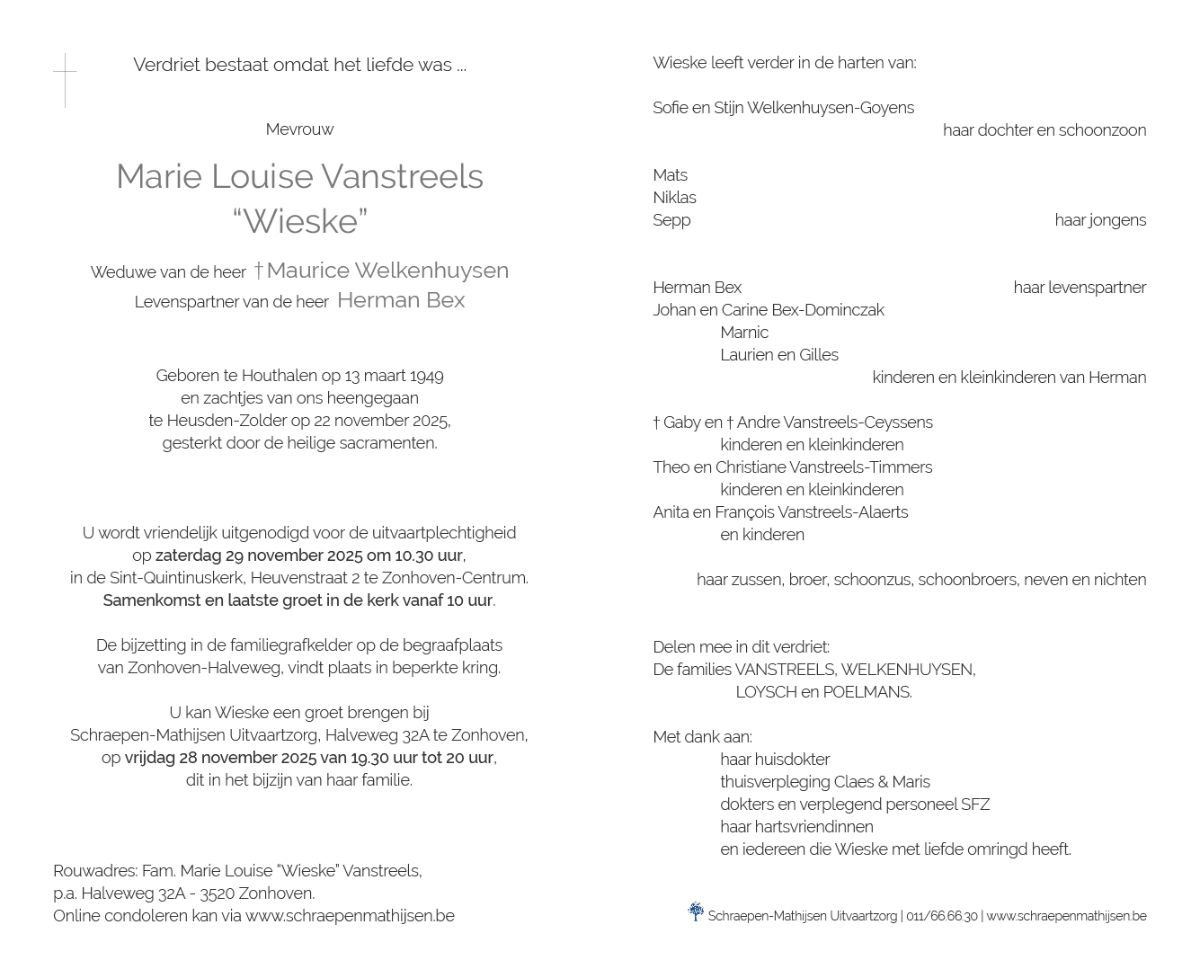 Verdriet bestaat omdat het liefde was ...

Mevrouw

Marie Louise Vanstreels
"Wieske"

Weduwe van de heer † Maurice Welkenhuysen
Levenspartner van de heer Herman Bex

Geboren te Houthalen op 13 maart 1949
en zachtjes van ons heengegaan
te Heusden-Zolder op 22 november 2025,
gesterkt door de heilige sacramenten.

U wordt vriendelijk uitgenodigd voor de uitvaartplechtigheid
op zaterdag 29 november 2025 om 10.30 uur,
in de Sint-Quintinuskerk, Heuvenstraat 2 te Zonhoven-Centrum.
Samenkomst en laatste groet in de kerk vanaf 10 uur.

De bijzetting in de familiegrafkelder op de begraafplaats
van Zonhoven-Halveweg, vindt plaats in beperkte kring.

U kan Wieske een groet brengen bij
Schraepen-Mathijsen Uitvaartzorg, Halveweg 32A te Zonhoven,
op vrijdag 28 november 2025 van 19.30 uur tot 20 uur,
dit in het bijzijn van haar familie.

Rouwadres: Fam. Marie Louise "Wieske" Vanstreels,
p.a. Halveweg 32A - 3520 Zonhoven.
Online condoleren kan via www.schraepenmathijsen.be

Wieske leeft verder in de harten van:

Sofie en Stijn Welkenhuysen-Goyens
haar dochter en schoonzoon

Mats
Niklas
Sepp
haar jongens

Herman Bex
haar levenspartner
Johan en Carine Bex-Dominczak
Marnic
Laurien en Gilles
kinderen en kleinkinderen van Herman

† Gaby en † Andre Vanstreels-Ceyssens
kinderen en kleinkinderen
Theo en Christiane Vanstreels-Timmers
kinderen en kleinkinderen
Anita en François Vanstreels-Alaerts
en kinderen

haar zussen, broer, schoonzus, schoonbroers, neven en nichten

Delen mee in dit verdriet:
De families VANSTREELS, WELKENHUYSEN,
LOYSCH en POELMANS.

Met dank aan:
haar huisdokter
thuisverpleging Claes & Maris
dokters en verplegend personeel SFZ
haar hartsvriendinnen
en iedereen die Wieske met liefde omringd heeft.

Schraepen-Mathijsen Uitvaartzorg | 011/66.66.30 | www.schraepenmathijsen.be